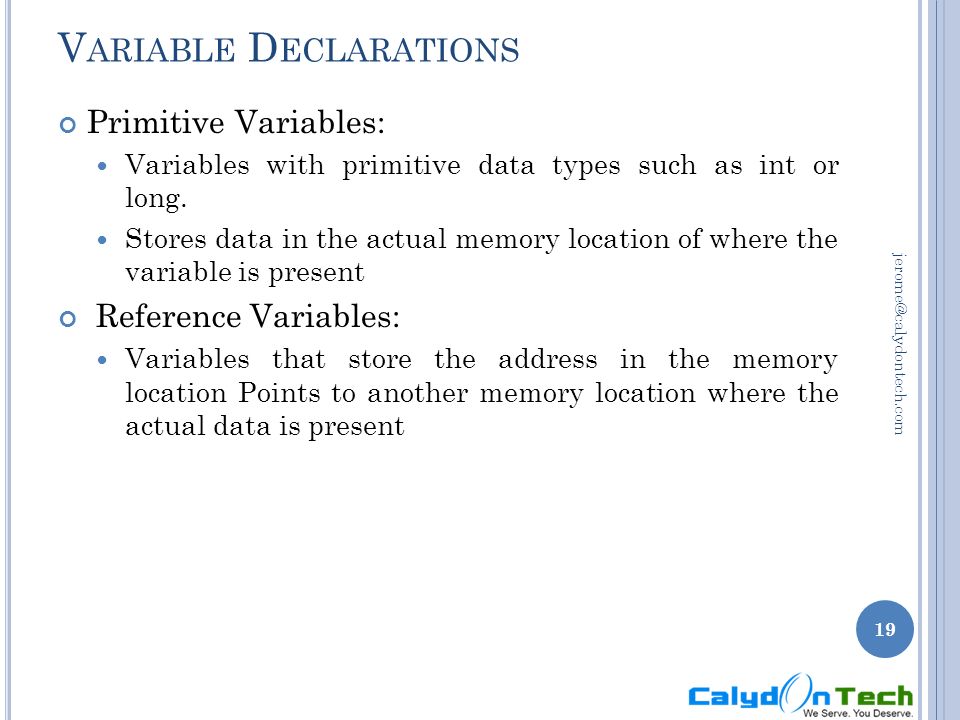 VARIABLE DECLARATIONS

Primitive Variables:

Variables with primitive data types such as int or long.

Stores data in the actual memory location of where the variable is present

Reference Variables:

Variables that store the address in the memory location Points to another memory location where the actual data is present

jerome@calydontech.com

19

CalydOnTech
We Serve. You Deserve.